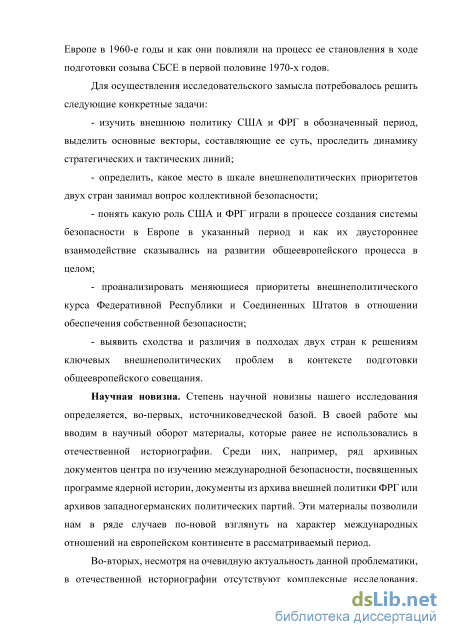 Европе в 1960-е годы и как они повлияли на процесс ее становления в ходе подготовки созыва СБСЕ в первой половине 1970-х годов.

Для осуществления исследовательского замысла потребовалось решить следующие конкретные задачи:

- изучить внешнюю политику США и ФРГ в обозначенный период, выделить основные векторы, составляющие ее суть, проследить динамику стратегических и тактических линий;

- определить, какое место в шкале внешнеполитических приоритетов двух стран занимал вопрос коллективной безопасности;

- понять какую роль США и ФРГ играли в процессе создания системы безопасности в Европе в указанный период и как их двустороннее взаимодействие сказывались на развитии общеевропейского процесса в целом;

- проанализировать меняющиеся приоритеты внешнеполитического курса Федеративной Республики и Соединенных Штатов в отношении обеспечения собственной безопасности;

- выявить сходства и различия в подходах двух стран к решениям ключевых внешнеполитических проблем в контексте подготовки общеевропейского совещания.

Научная новизна. Степень научной новизны нашего исследования определяется, во-первых, источниковедческой базой. В своей работе мы вводим в научный оборот материалы, которые ранее не использовались в отечественной историографии. Среди них, например, ряд архивных документов центра по изучению международной безопасности, посвященных программе ядерной истории, документы из архива внешней политики ФРГ или архивов западногерманских политических партий. Эти материалы позволили нам в ряде случаев по-новой взглянуть на характер международных отношений на европейском континенте в рассматриваемый период.

Во-вторых, несмотря на очевидную актуальность данной проблематики, в отечественной историографии отсутствуют комплексные исследования.

dsLib.net
библиотека диссертаций